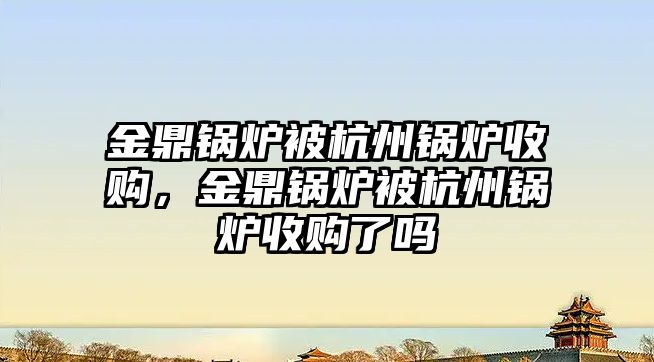 金鼎锅炉被杭州锅炉收购，金鼎锅炉被杭州锅炉收购了吗